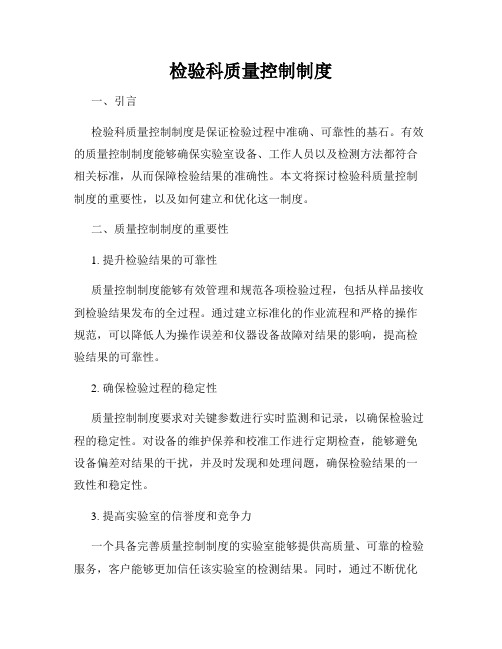 检验科质量控制制度

一、引言

检验科质量控制制度是保证检验过程中准确、可靠性的基石。有效的质量控制制度能够确保实验室设备、工作人员以及检测方法都符合相关标准，从而保障检验结果的准确性。本文将探讨检验科质量控制制度的重要性，以及如何建立和优化这一制度。

二、质量控制制度的重要性

1. 提升检验结果的可靠性

质量控制制度能够有效管理和规范各项检验过程，包括从样品接收到检验结果发布的全过程。通过建立标准化的作业流程和严格的操作规范，可以降低人为操作误差和仪器设备故障对结果的影响，提高检验结果的可靠性。

2. 确保检验过程的稳定性

质量控制制度要求对关键参数进行实时监测和记录，以确保检验过程的稳定性。对设备的维护保养和校准工作进行定期检查，能够避免设备偏差对结果的干扰，并及时发现和处理问题，确保检验结果的一致性和稳定性。

3. 提高实验室的信誉度和竞争力

一个具备完善质量控制制度的实验室能够提供高质量、可靠的检验服务，客户能够更加信任该实验室的检测结果。同时，通过不断优化